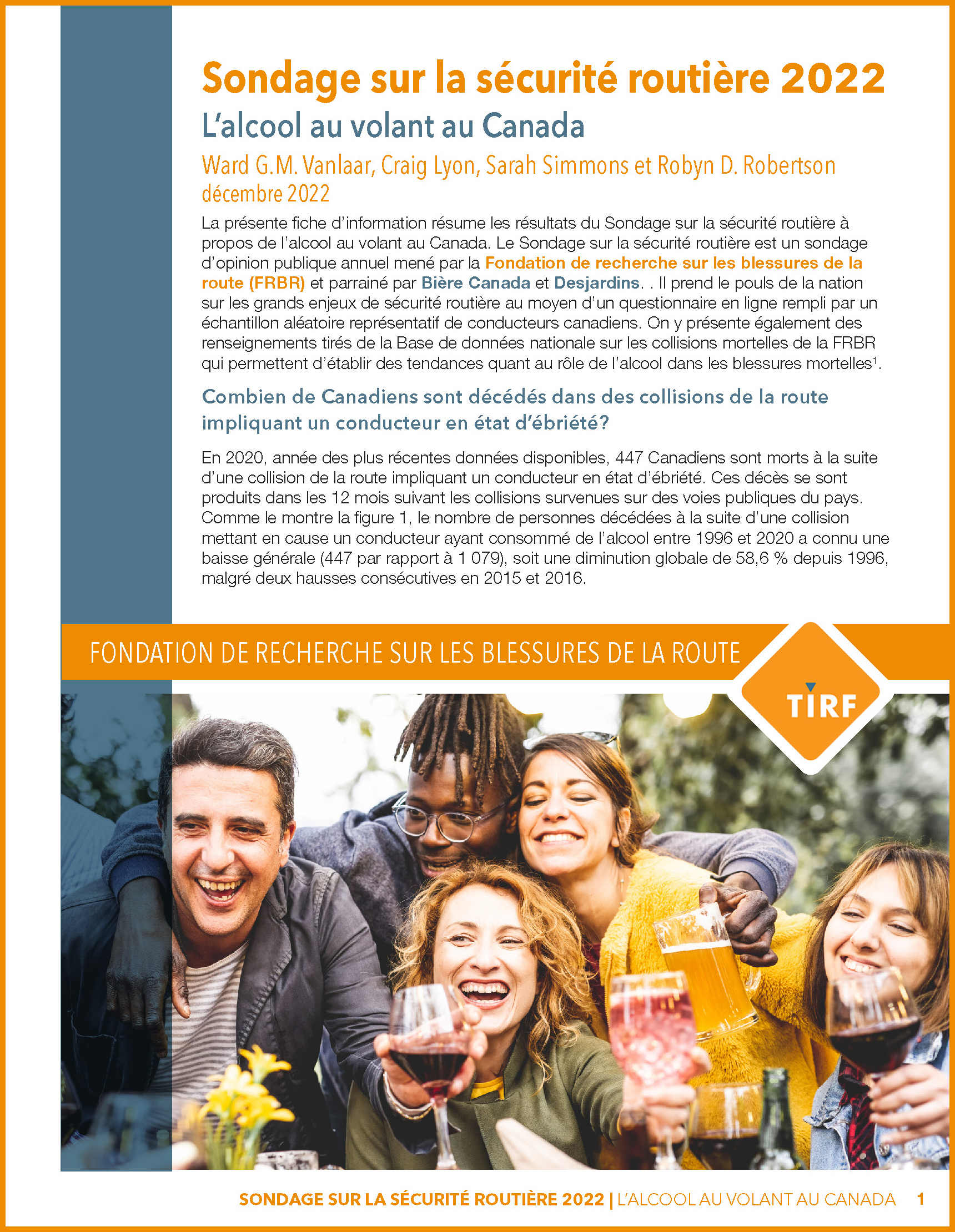 Sondage sur la sécurité routière 2022

L'alcool au volant au Canada

Ward G.M. Vanlaar, Craig Lyon, Sarah Simmons et Robyn D. Robertson
décembre 2022

La présente fiche d'information résume les résultats du Sondage sur la sécurité routière à propos de l'alcool au volant au Canada. Le Sondage sur la sécurité routière est un sondage d'opinion publique annuel mené par la Fondation de recherche sur les blessures de la route (FRBR) et parrainé par Bière Canada et Desjardins. . Il prend le pouls de la nation sur les grands enjeux de sécurité routière au moyen d'un questionnaire en ligne rempli par un échantillon aléatoire représentatif de conducteurs canadiens. On y présente également des renseignements tirés de la Base de données nationale sur les collisions mortelles de la FRBR qui permettent d'établir des tendances quant au rôle de l'alcool dans les blessures mortelles$^1$.

Combien de Canadiens sont décédés dans des collisions de la route impliquant un conducteur en état d'ébriété?

En 2020, année des plus récentes données disponibles, 447 Canadiens sont morts à la suite d'une collision de la route impliquant un conducteur en état d'ébriété. Ces décès se sont produits dans les 12 mois suivant les collisions survenues sur des voies publiques du pays. Comme le montre la figure 1, le nombre de personnes décédées à la suite d'une collision mettant en cause un conducteur ayant consommé de l'alcool entre 1996 et 2020 a connu une baisse générale (447 par rapport à 1 079), soit une diminution globale de 58,6 % depuis 1996, malgré deux hausses consécutives en 2015 et 2016.

FONDATION DE RECHERCHE SUR LES BLESSURES DE LA ROUTE

TIRF

SONDAGE SUR LA SÉCURITÉ ROUTIÈRE 2022 | L'ALCOOL AU VOLANT AU CANADA 1